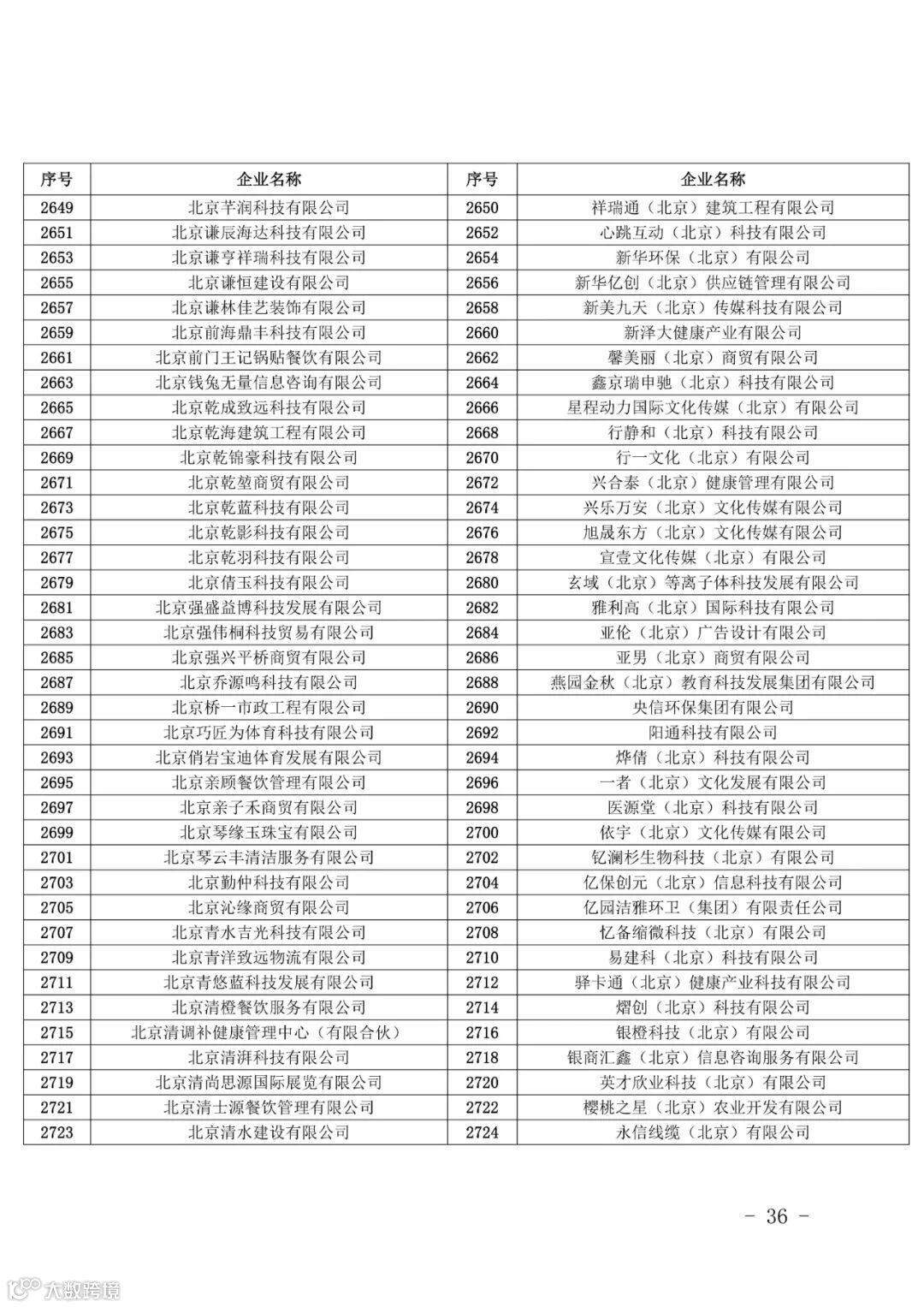 | 序号 | 企业名称 | 序号 | 企业名称 |
|---|---|---|---|
| 2649 | 北京芊润科技有限公司 | 2650 | 祥瑞通（北京）建筑工程有限公司 |
| 2651 | 北京谦辰海达科技有限公司 | 2652 | 心跳互动（北京）科技有限公司 |
| 2653 | 北京谦亨祥瑞科技有限公司 | 2654 | 新华环保（北京）有限公司 |
| 2655 | 北京谦恒建设有限公司 | 2656 | 新华亿创（北京）供应链管理有限公司 |
| 2657 | 北京谦林佳艺装饰有限公司 | 2658 | 新美九天（北京）传媒科技有限公司 |
| 2659 | 北京前海鼎丰科技有限公司 | 2660 | 新泽大健康产业有限公司 |
| 2661 | 北京前门王记锅贴餐饮有限公司 | 2662 | 馨美丽（北京）商贸有限公司 |
| 2663 | 北京钱兔无量信息咨询有限公司 | 2664 | 鑫京瑞申驰（北京）科技有限公司 |
| 2665 | 北京乾成致远科技有限公司 | 2666 | 星程动力国际文化传媒（北京）有限公司 |
| 2667 | 北京乾海建筑工程有限公司 | 2668 | 行静和（北京）科技有限公司 |
| 2669 | 北京乾锦豪科技有限公司 | 2670 | 行一文化（北京）有限公司 |
| 2671 | 北京乾堃商贸有限公司 | 2672 | 兴合泰（北京）健康管理有限公司 |
| 2673 | 北京乾蓝科技有限公司 | 2674 | 兴乐万安（北京）文化传媒有限公司 |
| 2675 | 北京乾影科技有限公司 | 2676 | 旭晟东方（北京）文化传媒有限公司 |
| 2677 | 北京乾羽科技有限公司 | 2678 | 宣壹文化传媒（北京）有限公司 |
| 2679 | 北京倩玉科技有限公司 | 2680 | 玄域（北京）等离子体科技发展有限公司 |
| 2681 | 北京强盛益博科技发展有限公司 | 2682 | 雅利高（北京）国际科技有限公司 |
| 2683 | 北京强伟桐科技贸易有限公司 | 2684 | 亚伦（北京）广告设计有限公司 |
| 2685 | 北京强兴平桥商贸有限公司 | 2686 | 亚男（北京）商贸有限公司 |
| 2687 | 北京乔源鸣科技有限公司 | 2688 | 燕园金秋（北京）教育科技发展集团有限公司 |
| 2689 | 北京桥一市政工程有限公司 | 2690 | 央信环保集团有限公司 |
| 2691 | 北京巧匠为体育科技有限公司 | 2692 | 阳通科技有限公司 |
| 2693 | 北京俏岩宝迪体育发展有限公司 | 2694 | 烨倩（北京）科技有限公司 |
| 2695 | 北京亲顾餐饮管理有限公司 | 2696 | 一者（北京）文化发展有限公司 |
| 2697 | 北京亲子禾商贸有限公司 | 2698 | 医源堂（北京）科技有限公司 |
| 2699 | 北京琴缘玉珠宝有限公司 | 2700 | 依宇（北京）文化传媒有限公司 |
| 2701 | 北京琴云丰清洁服务有限公司 | 2702 | 钇澜杉生物科技（北京）有限公司 |
| 2703 | 北京勤仲科技有限公司 | 2704 | 亿保创元（北京）信息科技有限公司 |
| 2705 | 北京沁缘商贸有限公司 | 2706 | 亿园洁雅环卫（集团）有限责任公司 |
| 2707 | 北京青水吉光科技有限公司 | 2708 | 忆备缩微科技（北京）有限公司 |
| 2709 | 北京青洋致远物流有限公司 | 2710 | 易建科（北京）科技有限公司 |
| 2711 | 北京青悠蓝科技发展有限公司 | 2712 | 驿卡通（北京）健康产业科技有限公司 |
| 2713 | 北京清橙餐饮服务有限公司 | 2714 | 熠创（北京）科技有限公司 |
| 2715 | 北京清调补健康管理中心（有限合伙） | 2716 | 银橙科技（北京）有限公司 |
| 2717 | 北京清湃科技有限公司 | 2718 | 银商汇鑫（北京）信息咨询服务有限公司 |
| 2719 | 北京清尚思源国际展览有限公司 | 2720 | 英才欣业科技（北京）有限公司 |
| 2721 | 北京清士源餐饮管理有限公司 | 2722 | 樱桃之星（北京）农业开发有限公司 |
| 2723 | 北京清水建设有限公司 | 2724 | 永信线缆（北京）有限公司 |

- 36 -

大数跨境